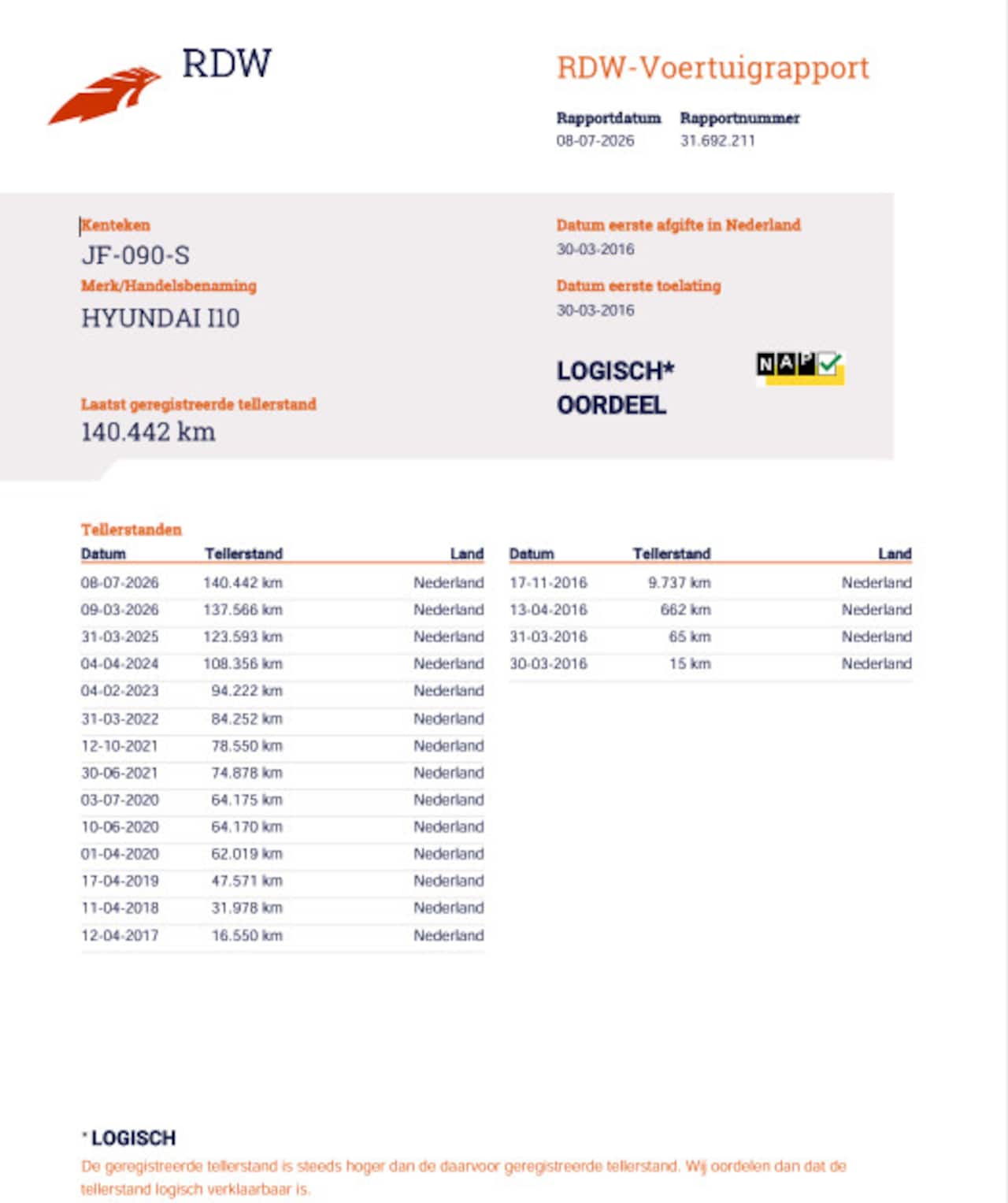 RDW

RDW-Voertuigrapport

Rapportdatum
08-07-2026

Rapportnummer
31.692.211

Kenteken
JF-090-S

Merk/Handelsbenaming
HYUNDAI I10

Laatst geregistreerde tellerstand
140.442 km

Datum eerste afgifte in Nederland
30-03-2016

Datum eerste toelating
30-03-2016

LOGISCH*
OORDEEL

NAP

Tellerstanden

| Datum | Tellerstand | Land |
|---|---|---|
| 08-07-2026 | 140.442 km | Nederland |
| 09-03-2026 | 137.566 km | Nederland |
| 31-03-2025 | 123.593 km | Nederland |
| 04-04-2024 | 108.356 km | Nederland |
| 04-02-2023 | 94.222 km | Nederland |
| 31-03-2022 | 84.252 km | Nederland |
| 12-10-2021 | 78.550 km | Nederland |
| 30-06-2021 | 74.878 km | Nederland |
| 03-07-2020 | 64.175 km | Nederland |
| 10-06-2020 | 64.170 km | Nederland |
| 01-04-2020 | 62.019 km | Nederland |
| 17-04-2019 | 47.571 km | Nederland |
| 11-04-2018 | 31.978 km | Nederland |
| 12-04-2017 | 16.550 km | Nederland |

| Datum | Tellerstand | Land |
|---|---|---|
| 17-11-2016 | 9.737 km | Nederland |
| 13-04-2016 | 662 km | Nederland |
| 31-03-2016 | 65 km | Nederland |
| 30-03-2016 | 15 km | Nederland |

* LOGISCH
De geregistreerde tellerstand is steeds hoger dan de daarvoor geregistreerde tellerstand. Wij oordelen dan dat de tellerstand logisch verklaarbaar is.